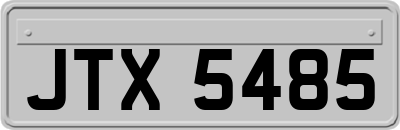 JTX 5485